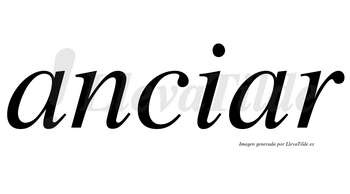 anciar

LlevaTilde

Imagen generada por LlevaTilde.es